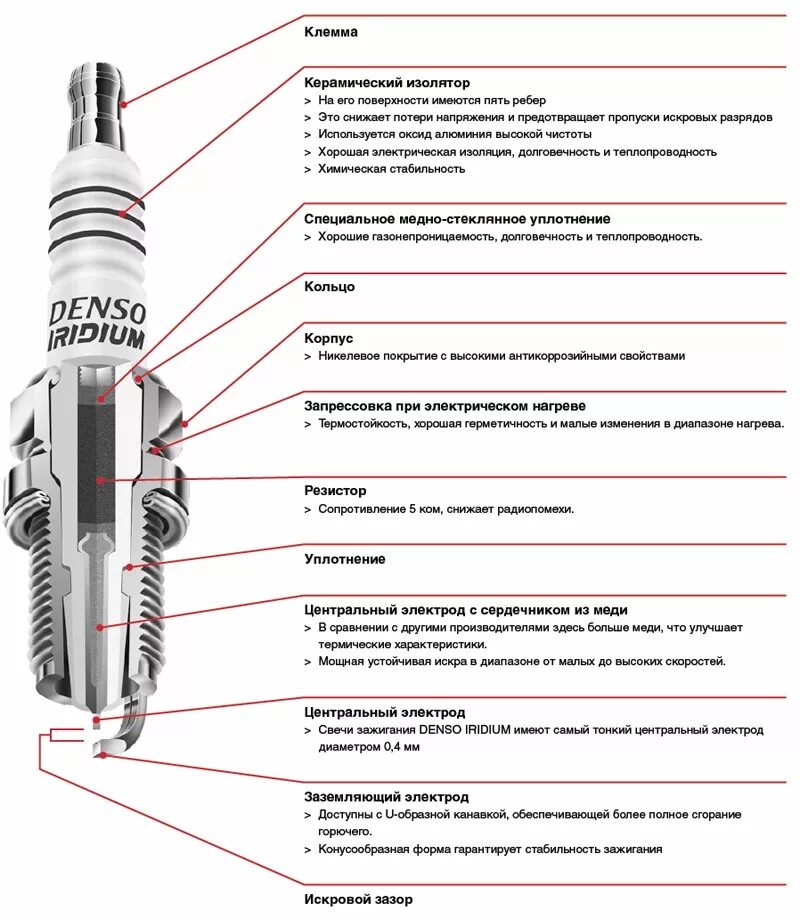 DENSO
IRIDIUM

Клемма

Керамический изолятор
> На его поверхности имеются пять ребер
> Это снижает потери напряжения и предотвращает пропуски искровых разрядов
> Используется оксид алюминия высокой чистоты
> Хорошая электрическая изоляция, долговечность и теплопроводность
> Химическая стабильность

Специальное медно-стеклянное уплотнение
> Хорошие газонепроницаемость, долговечность и теплопроводность.

Кольцо

Корпус
> Никелевое покрытие с высокими антикоррозийными свойствами

Запрессовка при электрическом нагреве
> Термостойкость, хорошая герметичность и малые изменения в диапазоне нагрева.

Резистор
> Сопротивление 5 ком, снижает радиопомехи.

Уплотнение

Центральный электрод с сердечником из меди
> В сравнении с другими производителями здесь больше меди, что улучшает термические характеристики.
> Мощная устойчивая искра в диапазоне от малых до высоких скоростей.

Центральный электрод
> Свечи зажигания DENSO IRIDIUM имеют самый тонкий центральный электрод диаметром 0,4 мм

Заземляющий электрод
> Доступны с U-образной канавкой, обеспечивающей более полное сгорание горючего.
> Конусообразная форма гарантирует стабильность зажигания

Искровой зазор